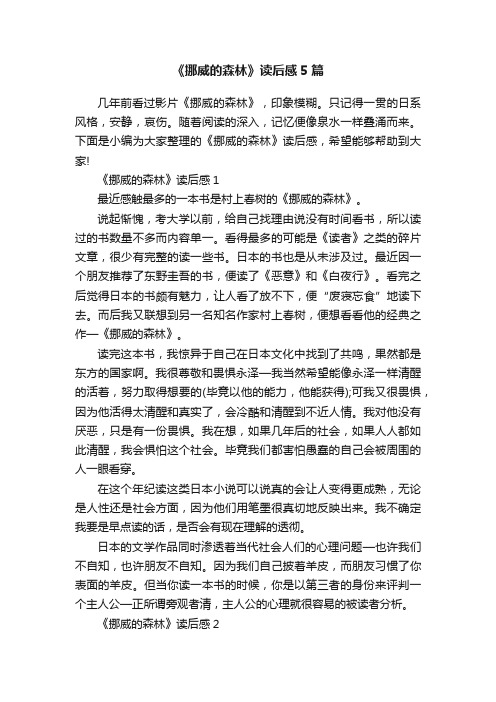 《挪威的森林》读后感 5 篇

几年前看过影片《挪威的森林》，印象模糊。只记得一贯的日系风格，安静，哀伤。随着阅读的深入，记忆便像泉水一样叠涌而来。下面是小编为大家整理的《挪威的森林》读后感，希望能够帮助到大家!

《挪威的森林》读后感 1

最近感触最多的一本书是村上春树的《挪威的森林》。

说起惭愧，考大学以前，给自己找理由说没有时间看书，所以读过的书数量不多而内容单一。看得最多的可能是《读者》之类的碎片文章，很少有完整的读一些书。日本的书也是从未涉及过。最近因一个朋友推荐了东野圭吾的书，便读了《恶意》和《白夜行》。看完之后觉得日本的书颇有魅力，让人看了放不下，便“废寝忘食”地读下去。而后我又联想到另一名知名作家村上春树，便想看看他的经典之作—《挪威的森林》。

读完这本书，我惊异于自己在日本文化中找到了共鸣，果然都是东方的国家啊。我很尊敬和畏惧永泽—我当然希望能像永泽一样清醒的活着，努力取得想要的(毕竟以他的能力，他能获得);可我又很畏惧，因为他活得太清醒和真实了，会冷酷和清醒到不近人情。我对他没有厌恶，只是有一份畏惧。我在想，如果几年后的社会，如果人人都如此清醒，我会惧怕这个社会。毕竟我们都害怕愚蠢的自己会被周围的人一眼看穿。

在这个年纪读这类日本小说可以说真的会让人变得更成熟，无论是人性还是社会方面，因为他们用笔墨很真切地反映出来。我不确定我要是早点读的话，是否会有现在理解的透彻。

日本的文学作品同时渗透着当代社会人们的心理问题—也许我们不自知，也许朋友不自知。因为我们自己披着羊皮，而朋友习惯了你表面的羊皮。但当你读一本书的时候，你是以第三者的身份来评判一个主人公—正所谓旁观者清，主人公的心理就很容易的被读者分析。

《挪威的森林》读后感 2